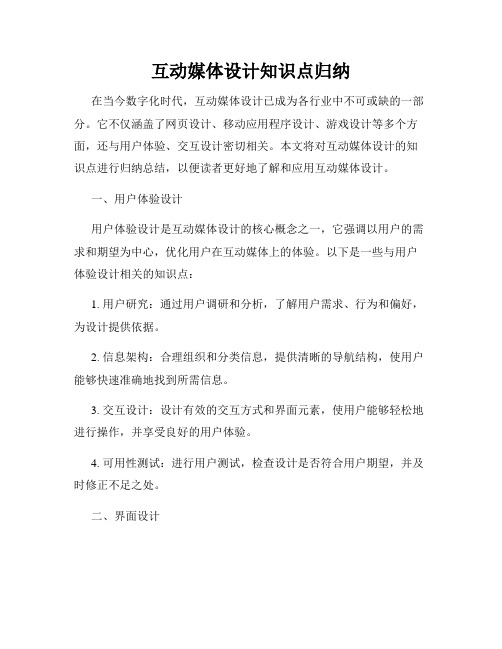 互动媒体设计知识点归纳

在当今数字化时代，互动媒体设计已成为各行业中不可或缺的一部分。它不仅涵盖了网页设计、移动应用程序设计、游戏设计等多个方面，还与用户体验、交互设计密切相关。本文将对互动媒体设计的知识点进行归纳总结，以便读者更好地了解和应用互动媒体设计。

一、用户体验设计

用户体验设计是互动媒体设计的核心概念之一，它强调以用户的需求和期望为中心，优化用户在互动媒体上的体验。以下是一些与用户体验设计相关的知识点：

1. 用户研究：通过用户调研和分析，了解用户需求、行为和偏好，为设计提供依据。

2. 信息架构：合理组织和分类信息，提供清晰的导航结构，使用户能够快速准确地找到所需信息。

3. 交互设计：设计有效的交互方式和界面元素，使用户能够轻松地进行操作，并享受良好的用户体验。

4. 可用性测试：进行用户测试，检查设计是否符合用户期望，并及时修正不足之处。

二、界面设计